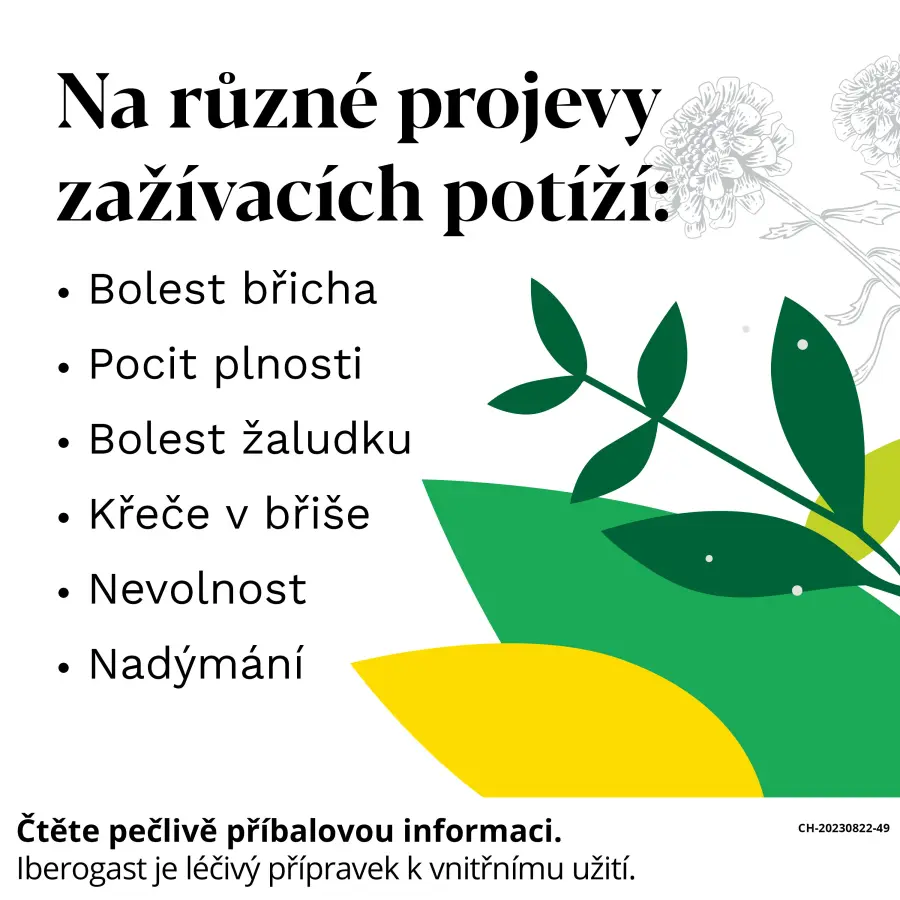 Na různé projevy zažívacích potíží:

• Bolest břicha
• Pocit plnosti
• Bolest žaludku
• Křeče v břiše
• Nevolnost
• Nadýmání

Čtěte pečlivě příbalovou informaci.
Iberogast je léčivý přípravek k vnitřnímu užití.

CH-20230822-49